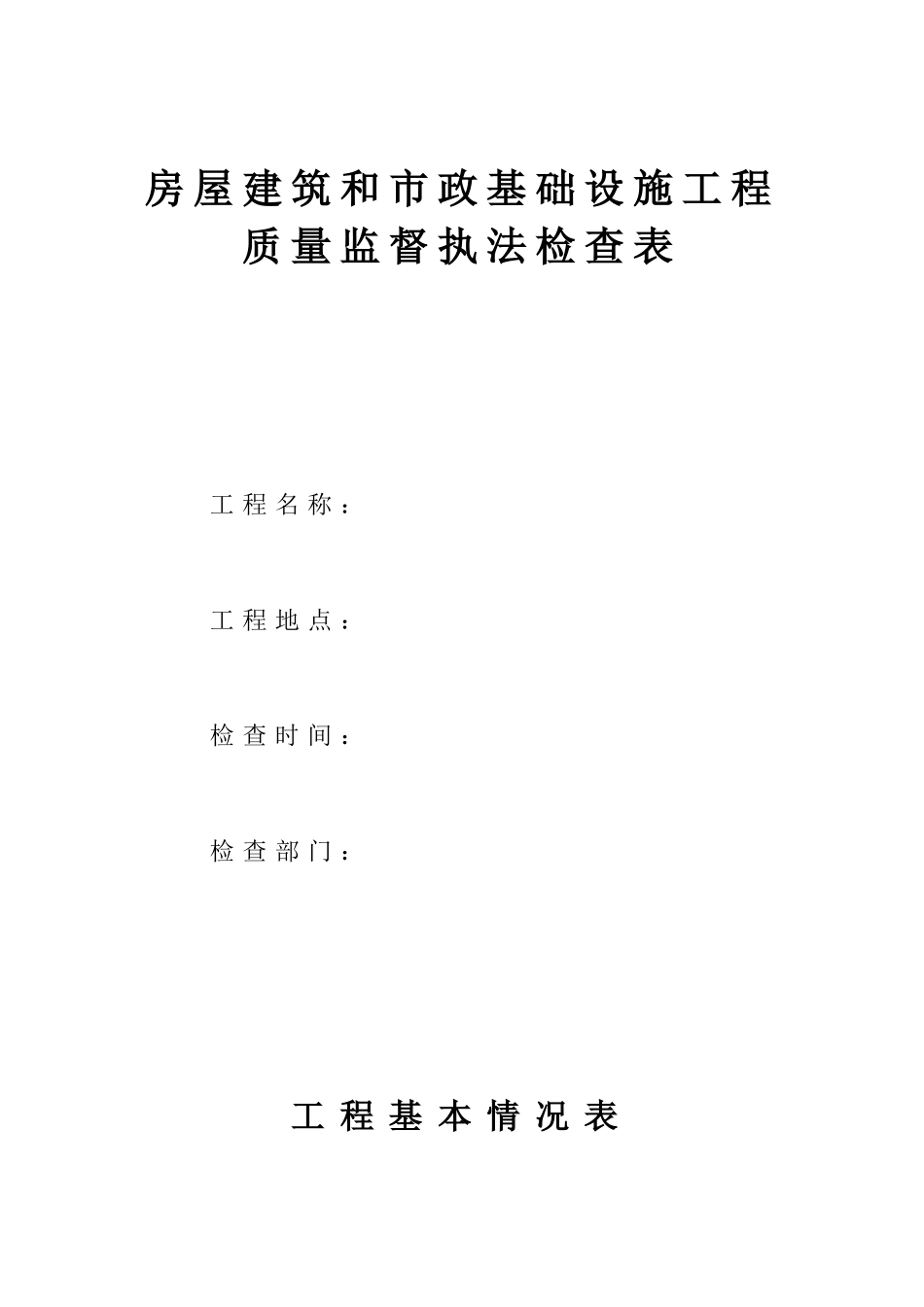 房屋建筑和市政基础设施工程
质量监督执法检查表

工程名称：

工程地点：

检查时间：

检查部门：

工程基本情况表